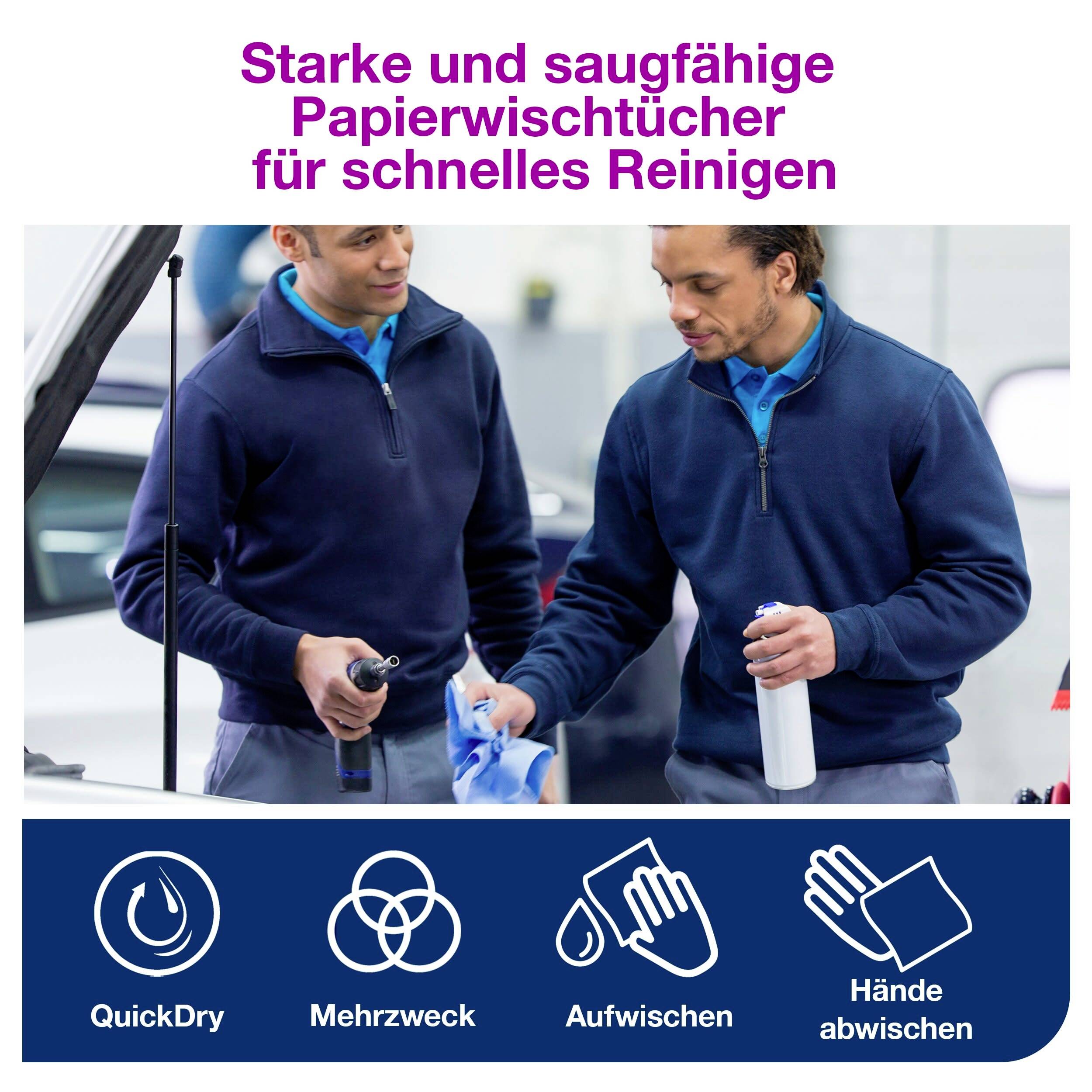 Starke und saugfähige Papierwischtücher für schnelles Reinigen

QuickDry

Mehrzweck

Aufwischen

Hände abwischen